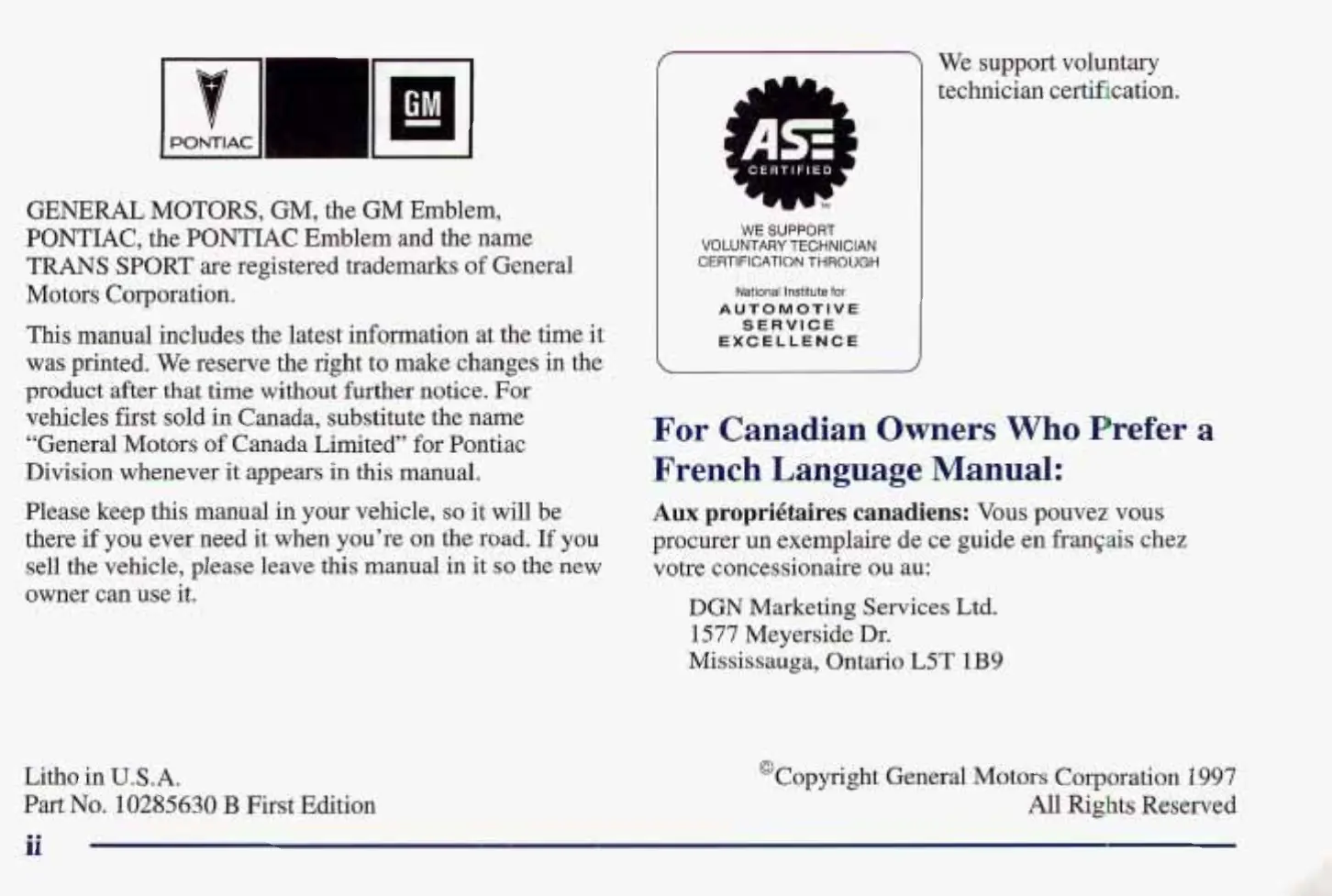 PONTIAC

GM

GENERAL MOTORS, GM, the GM Emblem, PONTIAC, the PONTIAC Emblem and the name TRANS SPORT are registered trademarks of General Motors Corporation.

This manual includes the latest information at the time it was printed. We reserve the right to make changes in the product after that time without further notice. For vehicles first sold in Canada, substitute the name "General Motors of Canada Limited" for Pontiac Division whenever it appears in this manual.

Please keep this manual in your vehicle, so it will be there if you ever need it when you're on the road. If you sell the vehicle, please leave this manual in it so the new owner can use it.

ASE CERTIFIED

WE SUPPORT VOLUNTARY TECHNICIAN CERTIFICATION THROUGH

National Institute for AUTOMOTIVE SERVICE EXCELLENCE

We support voluntary technician certification.

For Canadian Owners Who Prefer a French Language Manual:

Aux propriétaires canadiens: Vous pouvez vous procurer un exemplaire de ce guide en français chez votre concessionaire ou au:

DGN Marketing Services Ltd.
1577 Meyerside Dr.
Mississauga, Ontario L5T 1B9

Litho in U.S.A.
Part No. 10285630 B First Edition

©Copyright General Motors Corporation 1997
All Rights Reserved

ii